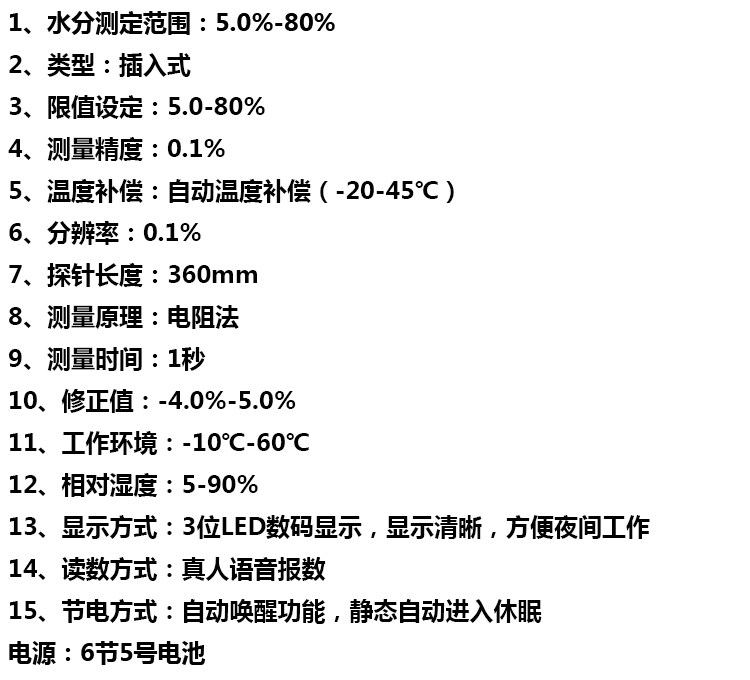 1、水分测定范围：5.0%-80%
2、类型：插入式
3、限值设定：5.0-80%
4、测量精度：0.1%
5、温度补偿：自动温度补偿（-20-45℃）
6、分辨率：0.1%
7、探针长度：360mm
8、测量原理：电阻法
9、测量时间：1秒
10、修正值：-4.0%-5.0%
11、工作环境：-10℃-60℃
12、相对湿度：5-90%
13、显示方式：3位LED数码显示，显示清晰，方便夜间工作
14、读数方式：真人语音报数
15、节电方式：自动唤醒功能，静态自动进入休眠
电源：6节5号电池